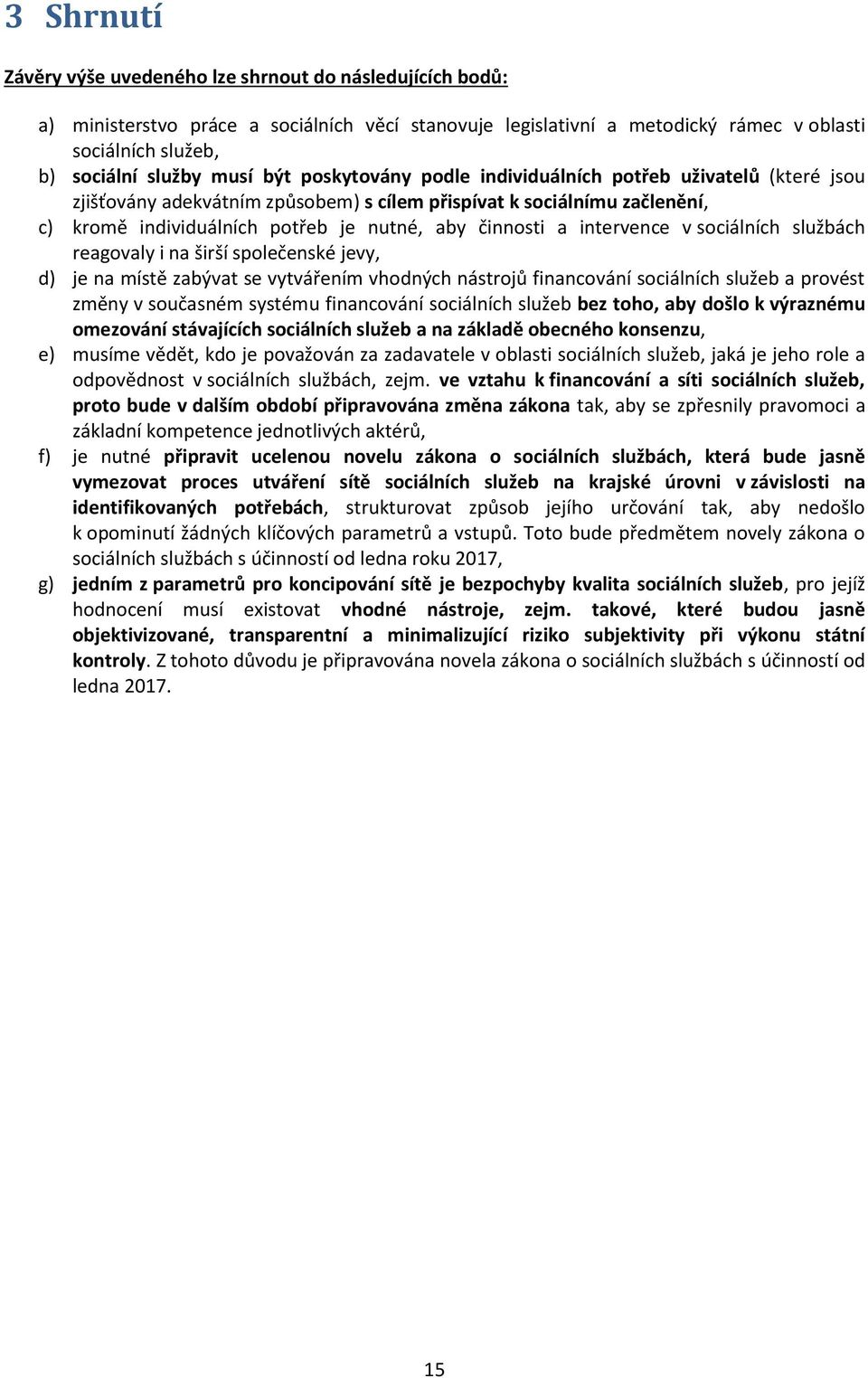 3 Shrnutí

Závěry výše uvedeného lze shrnout do následujících bodů:

a) ministerstvo práce a sociálních věcí stanovuje legislativní a metodický rámec v oblasti sociálních služeb,
b) sociální služby musí být poskytovány podle individuálních potřeb uživatelů (které jsou zjišťovány adekvátním způsobem) s cílem přispívat k sociálnímu začlenění,
c) kromě individuálních potřeb je nutné, aby činnosti a intervence v sociálních službách reagovaly i na širší společenské jevy,
d) je na místě zabývat se vytvářením vhodných nástrojů financování sociálních služeb a provést změny v současném systému financování sociálních služeb bez toho, aby došlo k výraznému omezování stávajících sociálních služeb a na základě obecného konsenzu,
e) musíme vědět, kdo je považován za zadavatele v oblasti sociálních služeb, jaká je jeho role a odpovědnost v sociálních službách, zejm. ve vztahu k financování a síti sociálních služeb, proto bude v dalším období připravována změna zákona tak, aby se zpřesnily pravomoci a základní kompetence jednotlivých aktérů,
f) je nutné připravit ucelenou novelu zákona o sociálních službách, která bude jasně vymezovat proces utváření sítě sociálních služeb na krajské úrovni v závislosti na identifikovaných potřebách, strukturovat způsob jejího určování tak, aby nedošlo k opominutí žádných klíčových parametrů a vstupů. Toto bude předmětem novely zákona o sociálních službách s účinností od ledna roku 2017,
g) jedním z parametrů pro koncipování sítě je bezpochyby kvalita sociálních služeb, pro jejíž hodnocení musí existovat vhodné nástroje, zejm. takové, které budou jasně objektivizované, transparentní a minimalizující riziko subjektivity při výkonu státní kontroly. Z tohoto důvodu je připravována novela zákona o sociálních službách s účinností od ledna 2017.

15